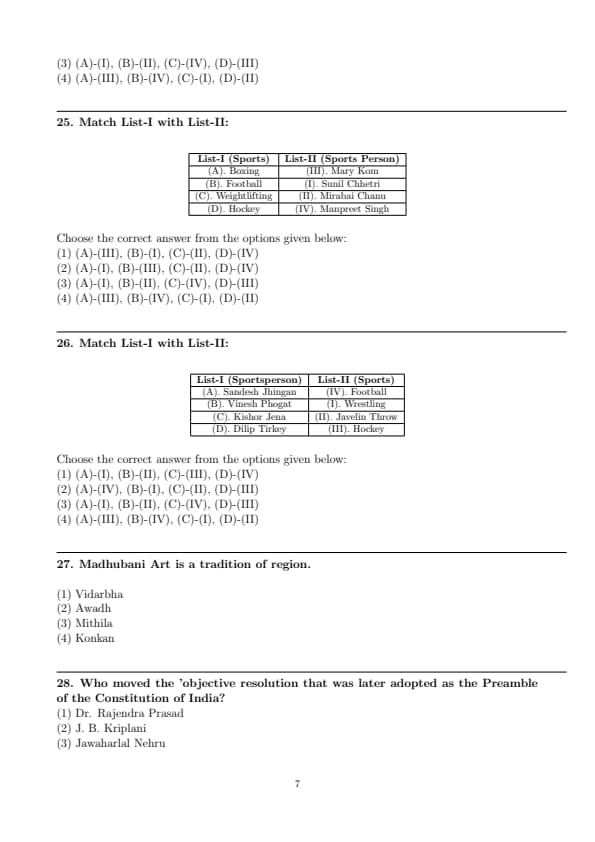 (3) (A)-(I), (B)-(II), (C)-(IV), (D)-(III)
(4) (A)-(III), (B)-(IV), (C)-(I), (D)-(II)

25. Match List-I with List-II:

| List-I (Sports) | List-II (Sports Person) |
|---|---|
| (A). Boxing | (III). Mary Kom |
| (B). Football | (I). Sunil Chhetri |
| (C). Weightlifting | (II). Mirabai Chanu |
| (D). Hockey | (IV). Manpreet Singh |

Choose the correct answer from the options given below:
(1) (A)-(III), (B)-(I), (C)-(II), (D)-(IV)
(2) (A)-(I), (B)-(III), (C)-(II), (D)-(IV)
(3) (A)-(I), (B)-(II), (C)-(IV), (D)-(III)
(4) (A)-(III), (B)-(IV), (C)-(I), (D)-(II)

26. Match List-I with List-II:

| List-I (Sportsperson) | List-II (Sports) |
|---|---|
| (A). Sandesh Jhingan | (IV). Football |
| (B). Vinesh Phogat | (I). Wrestling |
| (C). Kishor Jena | (II). Javelin Throw |
| (D). Dilip Tirkey | (III). Hockey |

Choose the correct answer from the options given below:
(1) (A)-(I), (B)-(II), (C)-(III), (D)-(IV)
(2) (A)-(IV), (B)-(I), (C)-(II), (D)-(III)
(3) (A)-(I), (B)-(II), (C)-(IV), (D)-(III)
(4) (A)-(III), (B)-(IV), (C)-(I), (D)-(II)

27. Madhubani Art is a tradition of region.

(1) Vidarbha
(2) Awadh
(3) Mithila
(4) Konkan

28. Who moved the 'objective resolution that was later adopted as the Preamble of the Constitution of India?
(1) Dr. Rajendra Prasad
(2) J. B. Kriplani
(3) Jawaharlal Nehru

7